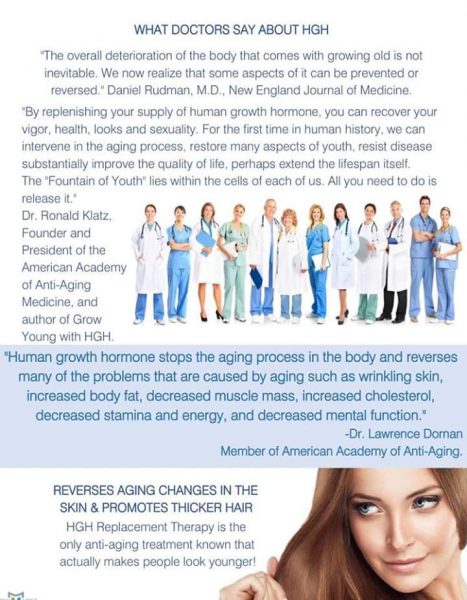 WHAT DOCTORS SAY ABOUT HGH

"The overall deterioration of the body that comes with growing old is not inevitable. We now realize that some aspects of it can be prevented or reversed." Daniel Rudman, M.D., New England Journal of Medicine.

"By replenishing your supply of human growth hormone, you can recover your vigor, health, looks and sexuality. For the first time in human history, we can intervene in the aging process, restore many aspects of youth, resist disease substantially improve the quality of life, perhaps extend the lifespan itself. The "Fountain of Youth" lies within the cells of each of us. All you need to do is release it."

Dr. Ronald Klatz, Founder and President of the American Academy of Anti-Aging Medicine, and author of Grow Young with HGH.

"Human growth hormone stops the aging process in the body and reverses many of the problems that are caused by aging such as wrinkling skin, increased body fat, decreased muscle mass, increased cholesterol, decreased stamina and energy, and decreased mental function."

-Dr. Lawrence Dornan
Member of American Academy of Anti-Aging.

REVERSES AGING CHANGES IN THE SKIN & PROMOTES THICKER HAIR

HGH Replacement Therapy is the only anti-aging treatment known that actually makes people look younger!